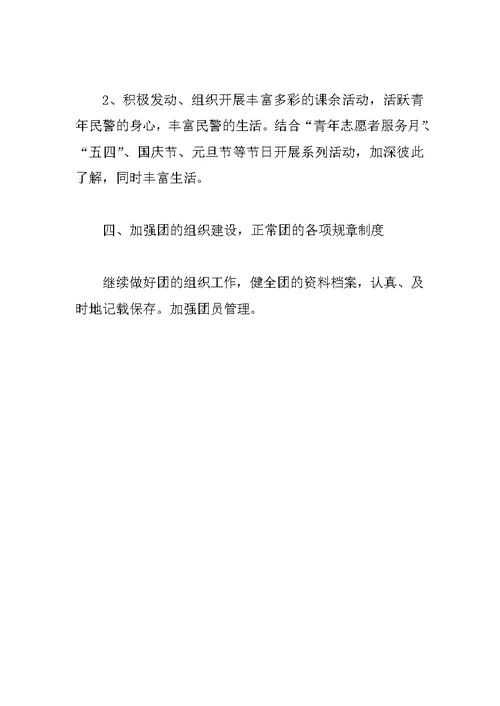 2、积极发动、组织开展丰富多彩的课余活动，活跃青年民警的身心，丰富民警的生活。结合“青年志愿者服务月”、“五四”、国庆节、元旦节等节日开展系列活动，加深彼此了解，同时丰富生活。

四、加强团的组织建设，正常团的各项规章制度

继续做好团的组织工作，健全团的资料档案，认真、及时地记载保存。加强团员管理。